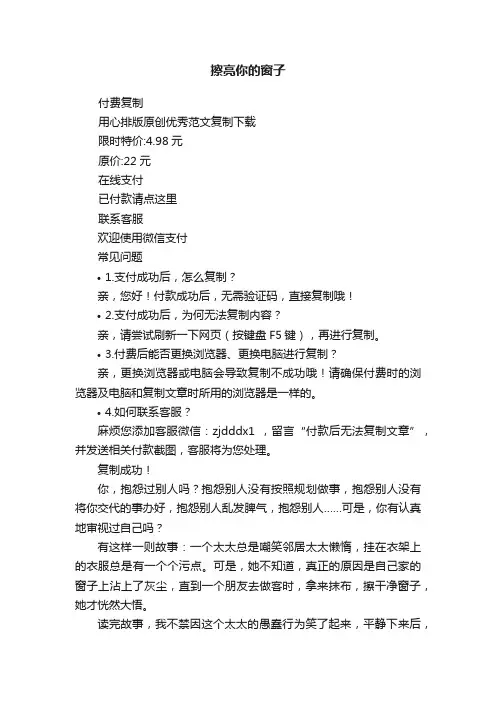 擦亮你的窗子

付费复制

用心排版原创优秀范文复制下载

限时特价:4.98 元

原价:22 元

在线支付

已付款请点这里

联系客服

欢迎使用微信支付

常见问题

• 1.支付成功后，怎么复制？

亲，您好！付款成功后，无需验证码，直接复制哦！

• 2.支付成功后，为何无法复制内容？

亲，请尝试刷新一下网页（按键盘 F5 键），再进行复制。

• 3.付费后能否更换浏览器、更换电脑进行复制？

亲，更换浏览器或电脑会导致复制不成功哦！请确保付费时的浏览器及电脑和复制文章时所用的浏览器是一样的。

• 4.如何联系客服？

麻烦您添加客服微信：zjdddx1 ，留言“付款后无法复制文章”，并发送相关付款截图，客服将为您处理。

复制成功！

你，抱怨过别人吗？抱怨别人没有按照规划做事，抱怨别人没有将你交代的事办好，抱怨别人乱发脾气，抱怨别人……可是，你有认真地审视过自己吗？

有这样一则故事：一个太太总是嘲笑邻居太太懒惰，挂在衣架上的衣服总是有一个个污点。可是，她不知道，真正的原因是自己家的窗子上沾上了灰尘，直到一个朋友去做客时，拿来抹布，擦干净窗子，她才恍然大悟。

读完故事，我不禁因这个太太的愚蠢行为笑了起来，平静下来后，